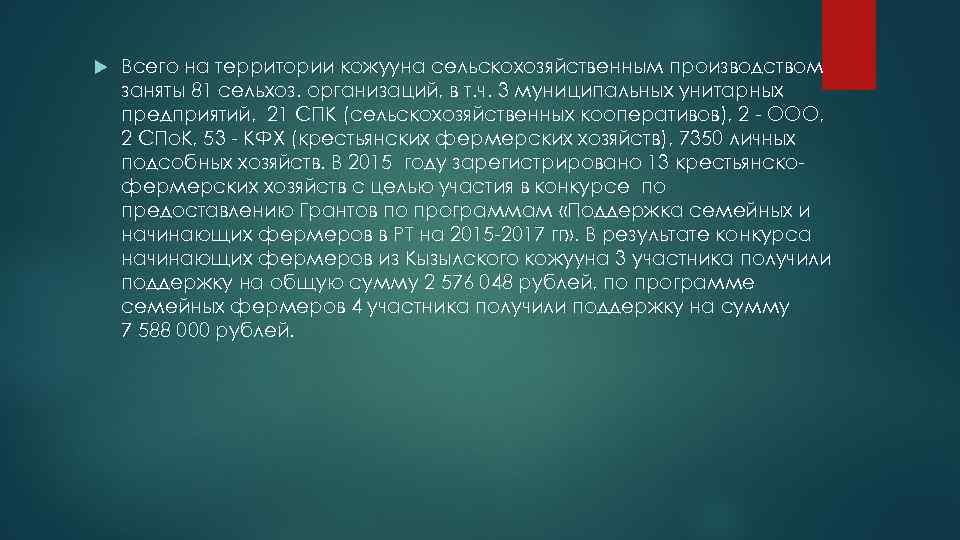 Всего на территории кожууна сельскохозяйственным производством заняты 81 сельхоз. организаций, в т.ч. 3 муниципальных унитарных предприятий, 21 СПК (сельскохозяйственных кооперативов), 2 - ООО, 2 СПоК, 53 - КФХ (крестьянских фермерских хозяйств), 7350 личных подсобных хозяйств. В 2015 году зарегистрировано 13 крестьянско-фермерских хозяйств с целью участия в конкурсе по предоставлению Грантов по программам «Поддержка семейных и начинающих фермеров в РТ на 2015-2017 гг». В результате конкурса начинающих фермеров из Кызылского кожууна 3 участника получили поддержку на общую сумму 2 576 048 рублей, по программе семейных фермеров 4 участника получили поддержку на сумму 7 588 000 рублей.